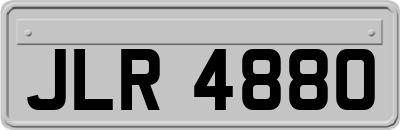 JLR 4880